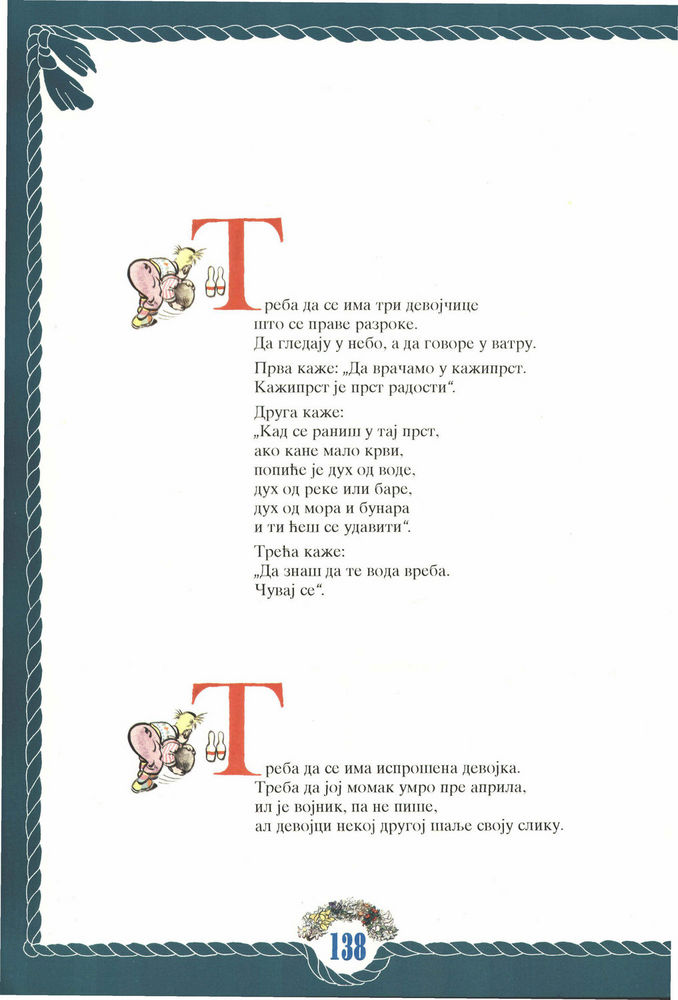 Треба да се има три девојчице што се праве разроке.
Да гледају у небо, а да говоре у ватру.

Прва каже: „Да врачамо у кажипрст.
Кажипрст је прст радости“.

Друга каже:
„Кад се раниш у тај прст,
ако кане мало крви,
попиће је дух од воде,
дух од реке или баре,
дух од мора и бунара
и ти ћеш се удавити“.

Трећа каже:
„Да знаш да те вода вреба.
Чувај се“.

Треба да се има испрошена девојка.
Треба да јој момак умро пре априла,
ил је војник, па не пише,
ал девојци некој другој шаље своју слику.

138